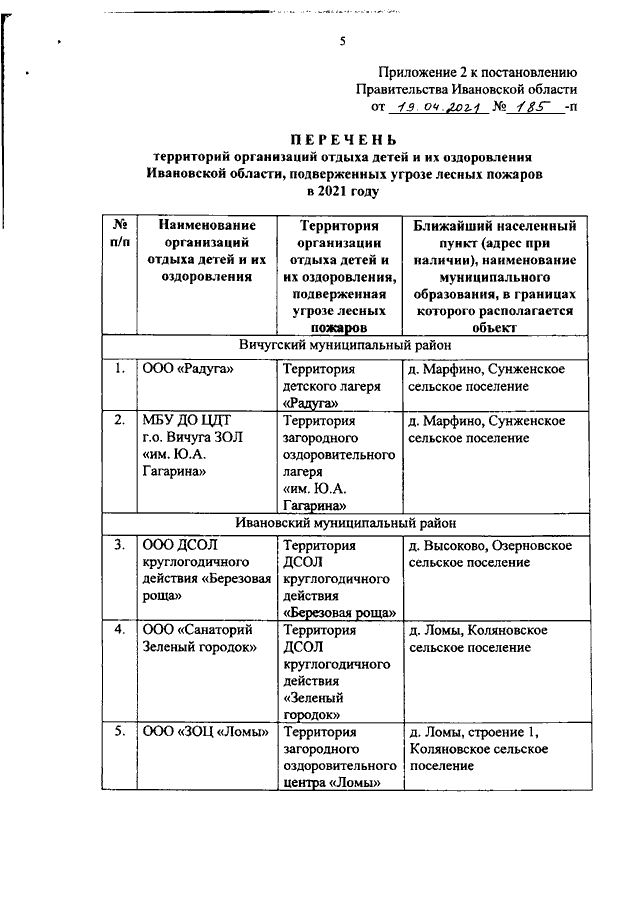 5

Приложение 2 к постановлению Правительства Ивановской области от 19.04.2021 № 185 -п

ПЕРЕЧЕНЬ
территорий организаций отдыха детей и их оздоровления Ивановской области, подверженных угрозе лесных пожаров в 2021 году

| № п/п | Наименование организаций отдыха детей и их оздоровления | Территория организации отдыха детей и их оздоровления, подверженная угрозе лесных пожаров | Ближайший населенный пункт (адрес при наличии), наименование муниципального образования, в границах которого располагается объект |
|---|---|---|---|
| Вичугский муниципальный район | | | |
| 1. | ООО «Радуга» | Территория детского лагеря «Радуга» | д. Марфино, Сунженское сельское поселение |
| 2. | МБУ ДО ЦДТ г.о. Вичуга ЗОЛ «им. Ю.А. Гагарина» | Территория загородного оздоровительного лагеря «им. Ю.А. Гагарина» | д. Марфино, Сунженское сельское поселение |
| Ивановский муниципальный район | | | |
| 3. | ООО ДСОЛ круглогодичного действия «Березовая роща» | Территория ДСОЛ круглогодичного действия «Березовая роща» | д. Высоково, Озерновское сельское поселение |
| 4. | ООО «Санаторий Зеленый городок» | Территория ДСОЛ круглогодичного действия «Зеленый городок» | д. Ломы, Коляновское сельское поселение |
| 5. | ООО «ЗОЦ «Ломы» | Территория загородного оздоровительного центра «Ломы» | д. Ломы, строение 1, Коляновское сельское поселение |